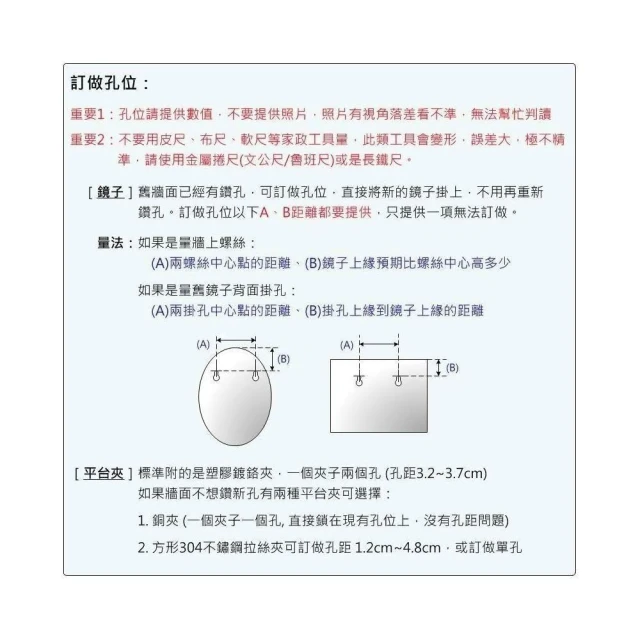 訂做孔位：

重要1：孔位請提供數值，不要提供照片，照片有視角落差看不準，無法幫忙判讀

重要2：不要用皮尺、布尺、軟尺等家政工具量，此類工具會變形，誤差大，極不精準，請使用金屬捲尺(文公尺/魯班尺)或是長鐵尺。

[ 鏡子 ] 舊牆面已經有鑽孔，可訂做孔位，直接將新的鏡子掛上，不用再重新鑽孔。訂做孔位以下A、B距離都要提供，只提供一項無法訂做。

量法：如果是量牆上螺絲：
(A)兩螺絲中心點的距離、(B)鏡子上緣預期比螺絲中心高多少

如果是量舊鏡子背面掛孔：
(A)兩掛孔中心點的距離、(B)掛孔上緣到鏡子上緣的距離

(A)
(B)
(A)
(B)

[ 平台夾 ] 標準附的是塑膠鍍鉻夾，一個夾子兩個孔 (孔距3.2~3.7cm)
如果牆面不想鑽新孔有兩種平台夾可選擇：

1. 銅夾 (一個夾子一個孔, 直接鎖在現有孔位上，沒有孔距問題)

2. 方形304不鏽鋼拉絲夾可訂做孔距 1.2cm~4.8cm，或訂做單孔